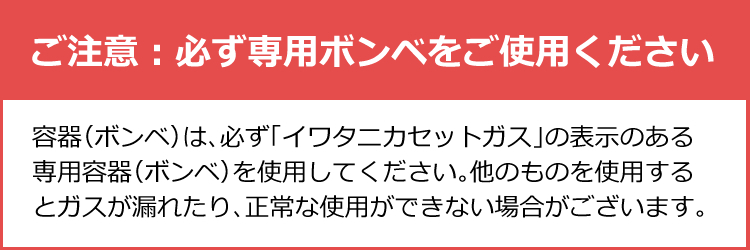 ご注意：必ず専用ボンベをご使用ください

容器（ボンベ）は、必ず「イワタニカセットガス」の表示のある専用容器（ボンベ）を使用してください。他のものを使用するとガスが漏れたり、正常な使用ができない場合がございます。